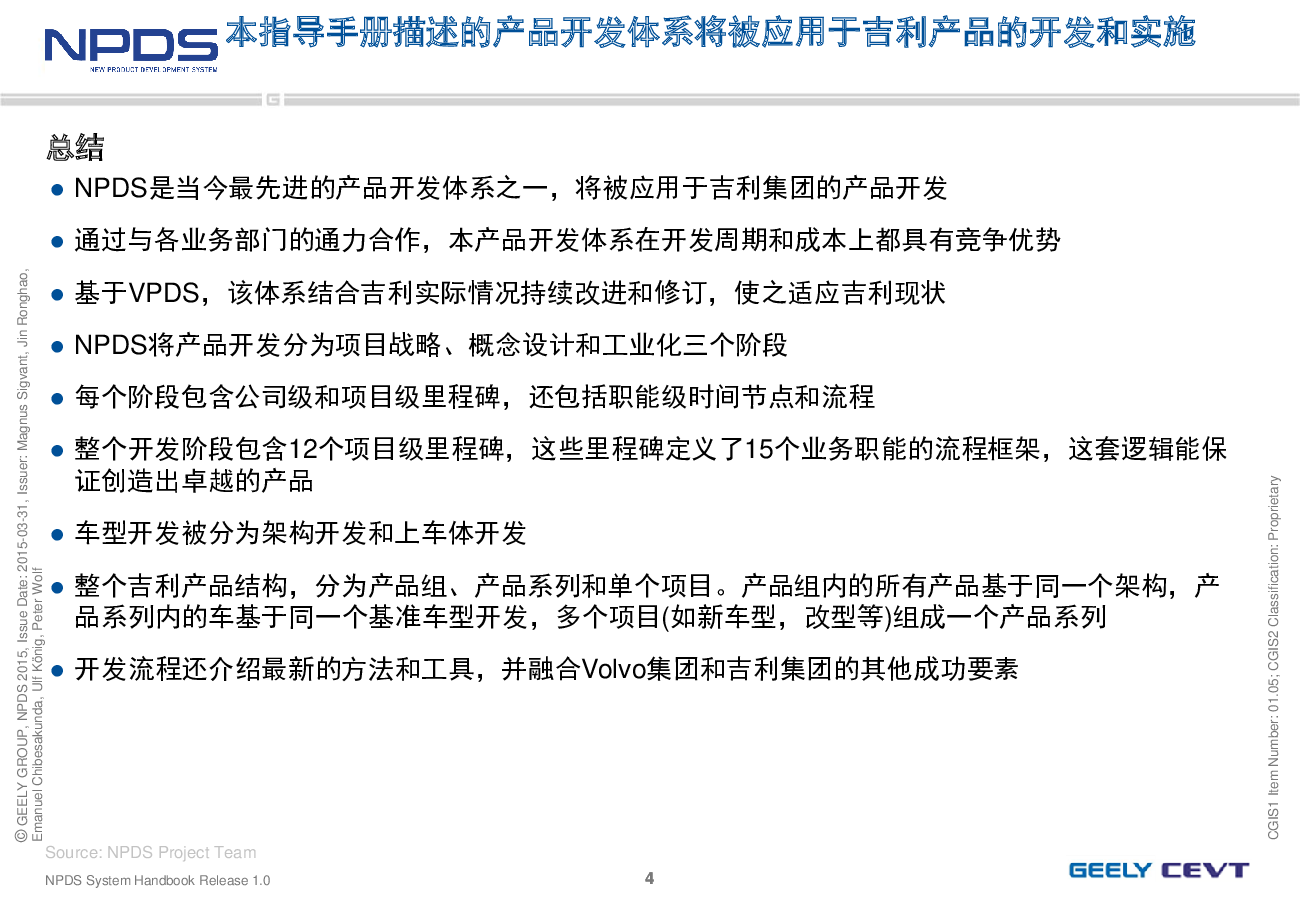 NPDS
NEW PRODUCT DEVELOPMENT SYSTEM
本指导手册描述的产品开发体系将被应用于吉利产品的开发和实施

总结
● NPDS是当今最先进的产品开发体系之一，将被应用于吉利集团的产品开发
● 通过与各业务部门的通力合作，本产品开发体系在开发周期和成本上都具有竞争优势
● 基于VPDS，该体系结合吉利实际情况持续改进和修订，使之适应吉利现状
● NPDS将产品开发分为项目战略、概念设计和工业化三个阶段
● 每个阶段包含公司级和项目级里程碑，还包括职能级时间节点和流程
● 整个开发阶段包含12个项目级里程碑，这些里程碑定义了15个业务职能的流程框架，这套逻辑能保证创造出卓越的产品
● 车型开发被分为架构开发和上车体开发
● 整个吉利产品结构，分为产品组、产品系列和单个项目。产品组内的所有产品基于同一个架构，产品系列内的车基于同一个基准车型开发，多个项目(如新车型，改型等)组成一个产品系列
● 开发流程还介绍最新的方法和工具，并融合Volvo集团和吉利集团的其他成功要素

© GEELY GROUP, NPDS 2015, Issue Date: 2015-03-31, Issuer: Magnus Sigvant, Jin Ronghao, Emanuel Chibesakunda, Ulf König, Peter Wolf

CGIS1 Item Number: 01.05; CGIS2 Classification: Proprietary

Source: NPDS Project Team
NPDS System Handbook Release 1.0
4
GEELY CEVT